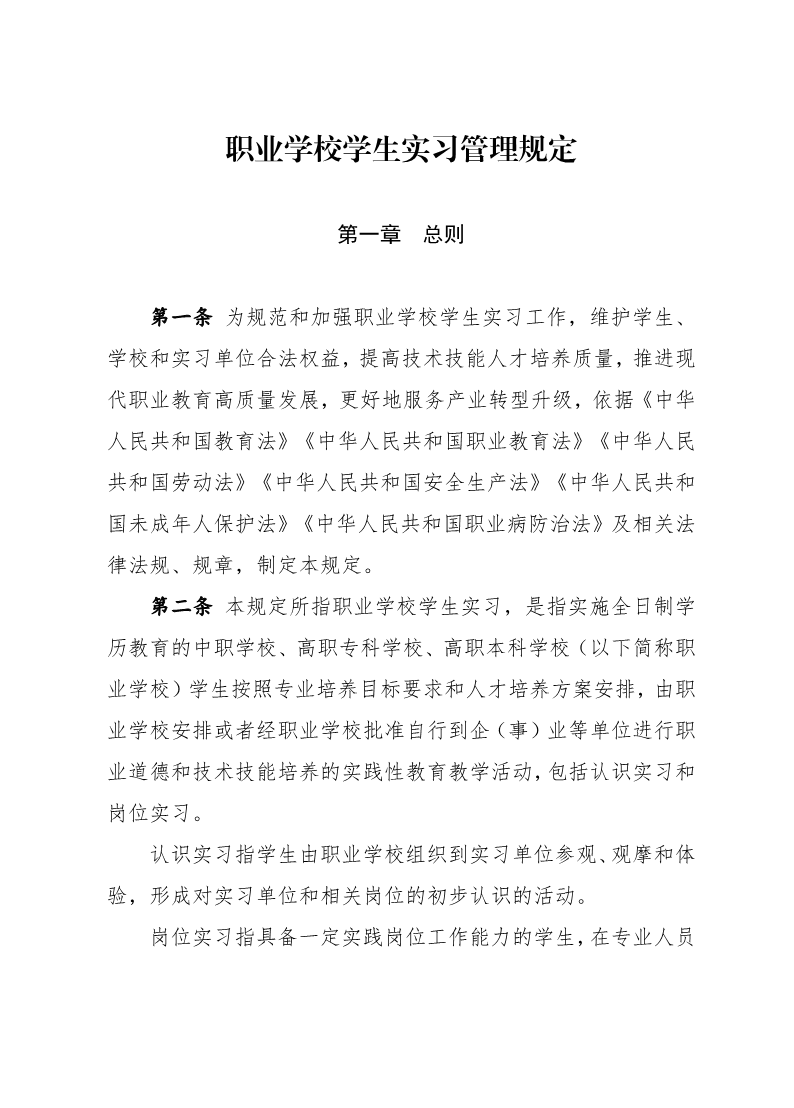 职业学校学生实习管理规定

第一章　总则

第一条　为规范和加强职业学校学生实习工作，维护学生、学校和实习单位合法权益，提高技术技能人才培养质量，推进现代职业教育高质量发展，更好地服务产业转型升级，依据《中华人民共和国教育法》《中华人民共和国职业教育法》《中华人民共和国劳动法》《中华人民共和国安全生产法》《中华人民共和国未成年人保护法》《中华人民共和国职业病防治法》及相关法律法规、规章，制定本规定。

第二条　本规定所指职业学校学生实习，是指实施全日制学历教育的中职学校、高职专科学校、高职本科学校（以下简称职业学校）学生按照专业培养目标要求和人才培养方案安排，由职业学校安排或者经职业学校批准自行到企（事）业等单位进行职业道德和技术技能培养的实践性教育教学活动，包括认识实习和岗位实习。

认识实习指学生由职业学校组织到实习单位参观、观摩和体验，形成对实习单位和相关岗位的初步认识的活动。

岗位实习指具备一定实践岗位工作能力的学生，在专业人员